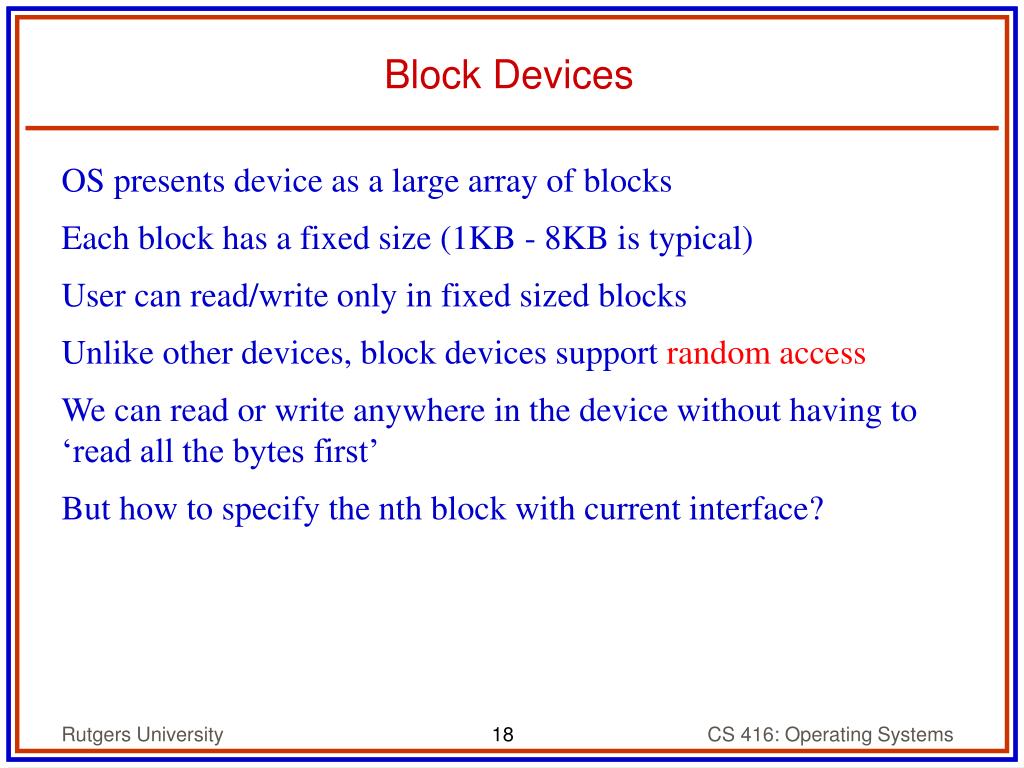 Block Devices

OS presents device as a large array of blocks

Each block has a fixed size (1KB - 8KB is typical)

User can read/write only in fixed sized blocks

Unlike other devices, block devices support random access

We can read or write anywhere in the device without having to ‘read all the bytes first’

But how to specify the nth block with current interface?

Rutgers University

18

CS 416: Operating Systems